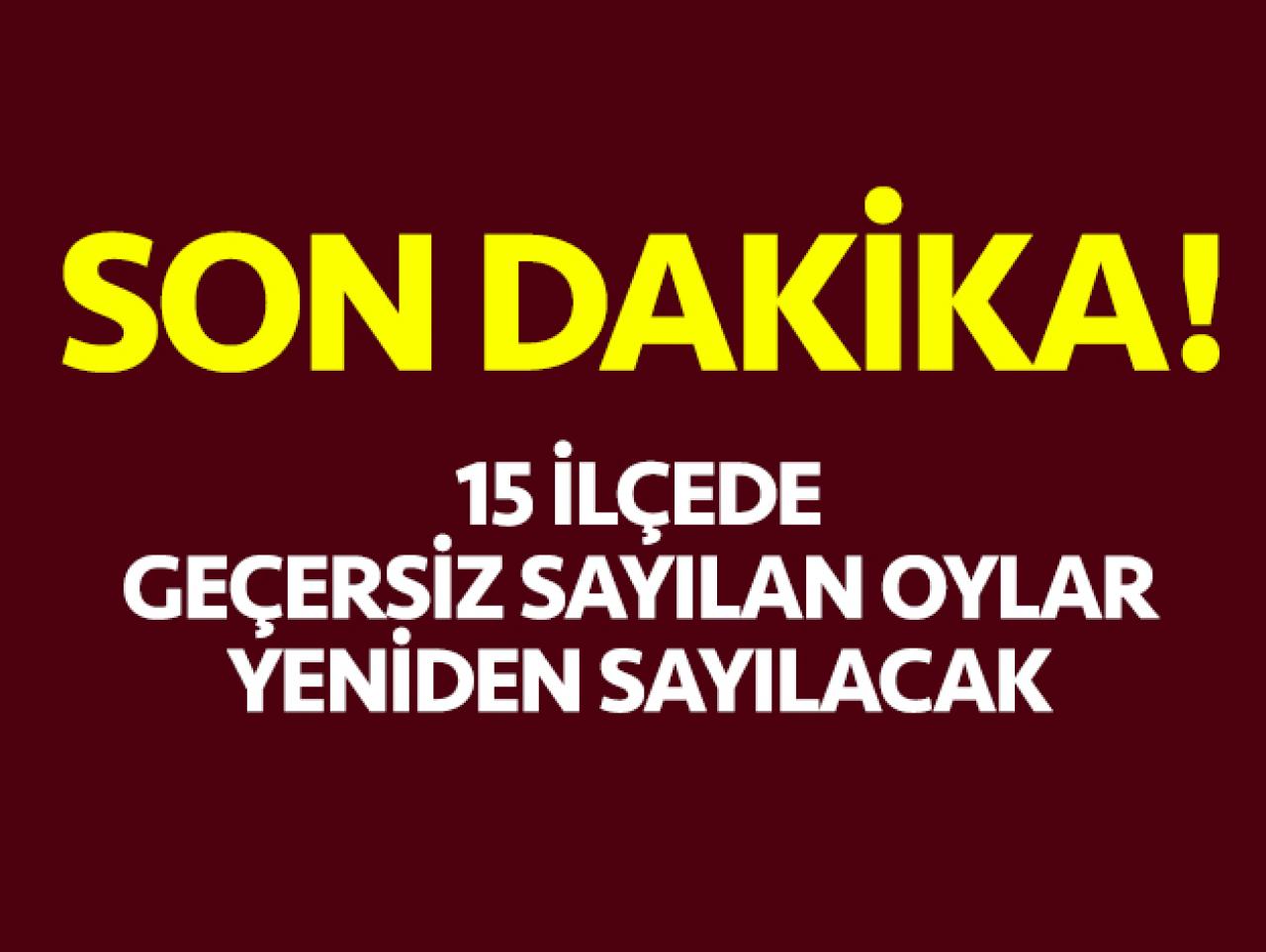 SON DAKİKA!

15 İLÇEDE GEÇERSİZ SAYILAN OYLAR YENİDEN SAYILACAK